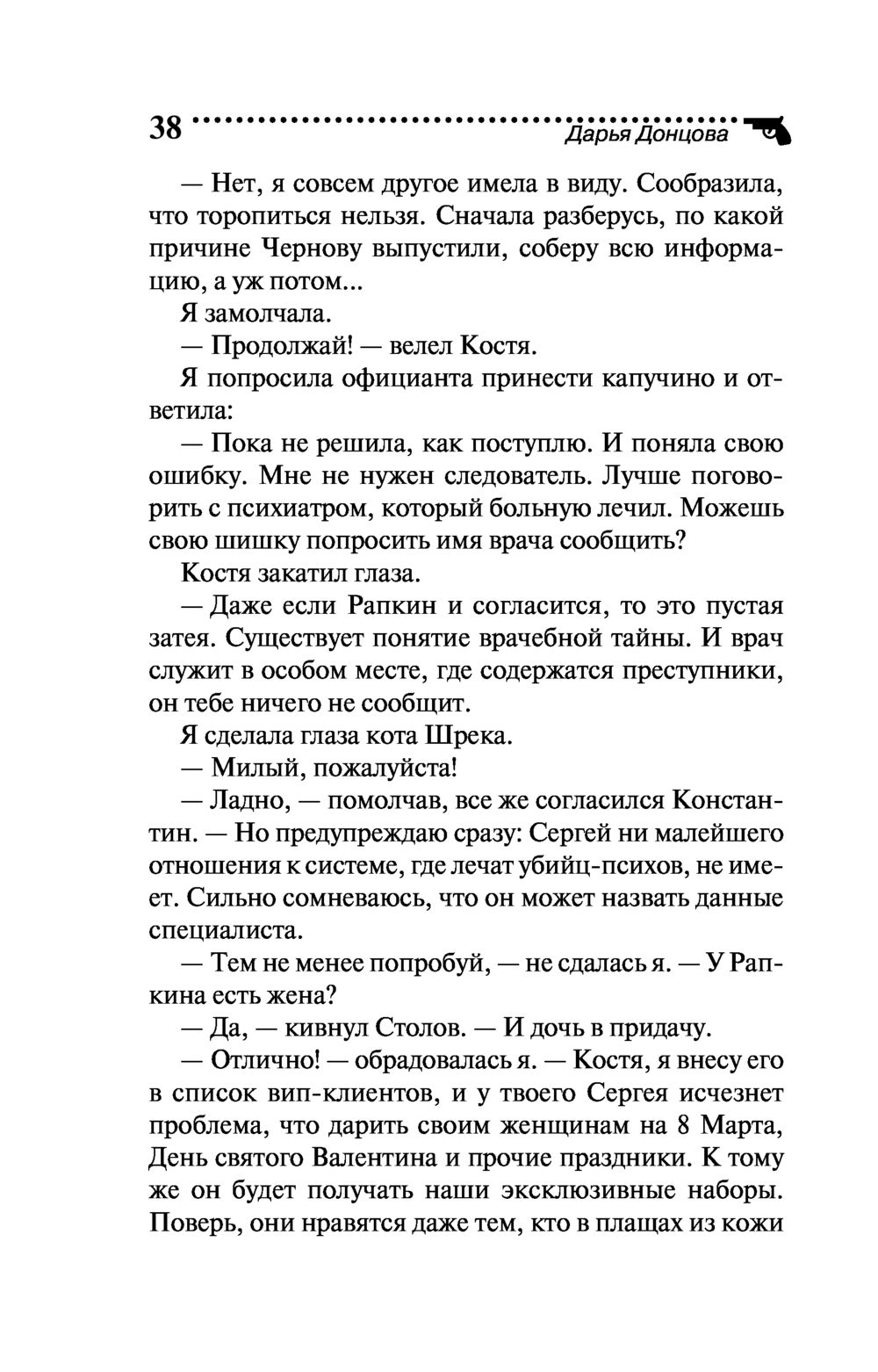 38 Дарья Донцова

— Нет, я совсем другое имела в виду. Сообразила, что торопиться нельзя. Сначала разберусь, по какой причине Чернову выпустили, соберу всю информацию, а уж потом...

Я замолчала.

— Продолжай! — велел Костя.

Я попросила официанта принести капучино и ответила:

— Пока не решила, как поступлю. И поняла свою ошибку. Мне не нужен следователь. Лучше поговорить с психиатром, который больную лечил. Можешь свою шишку попросить имя врача сообщить?

Костя закатил глаза.

— Даже если Рапкин и согласится, то это пустая затея. Существует понятие врачебной тайны. И врач служит в особом месте, где содержатся преступники, он тебе ничего не сообщит.

Я сделала глаза кота Шрека.

— Милый, пожалуйста!

— Ладно, — помолчав, все же согласился Константин. — Но предупреждаю сразу: Сергей ни малейшего отношения к системе, где лечат убийц-психов, не имеет. Сильно сомневаюсь, что он может назвать данные специалиста.

— Тем не менее попробуй, — не сдалась я. — У Рапкина есть жена?

— Да, — кивнул Столов. — И дочь в придачу.

— Отлично! — обрадовалась я. — Костя, я внесу его в список вип-клиентов, и у твоего Сергея исчезнет проблема, что дарить своим женщинам на 8 Марта, День святого Валентина и прочие праздники. К тому же он будет получать наши эксклюзивные наборы. Поверь, они нравятся даже тем, кто в плащах из кожи